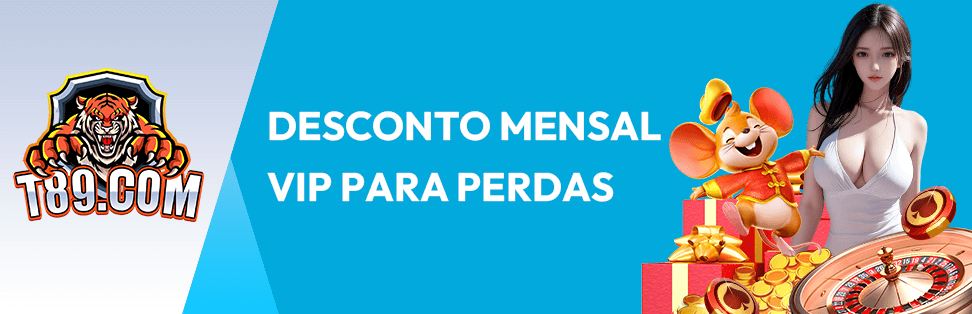 T89.COM

DESCONTO MENSAL VIP PARA PERDAS